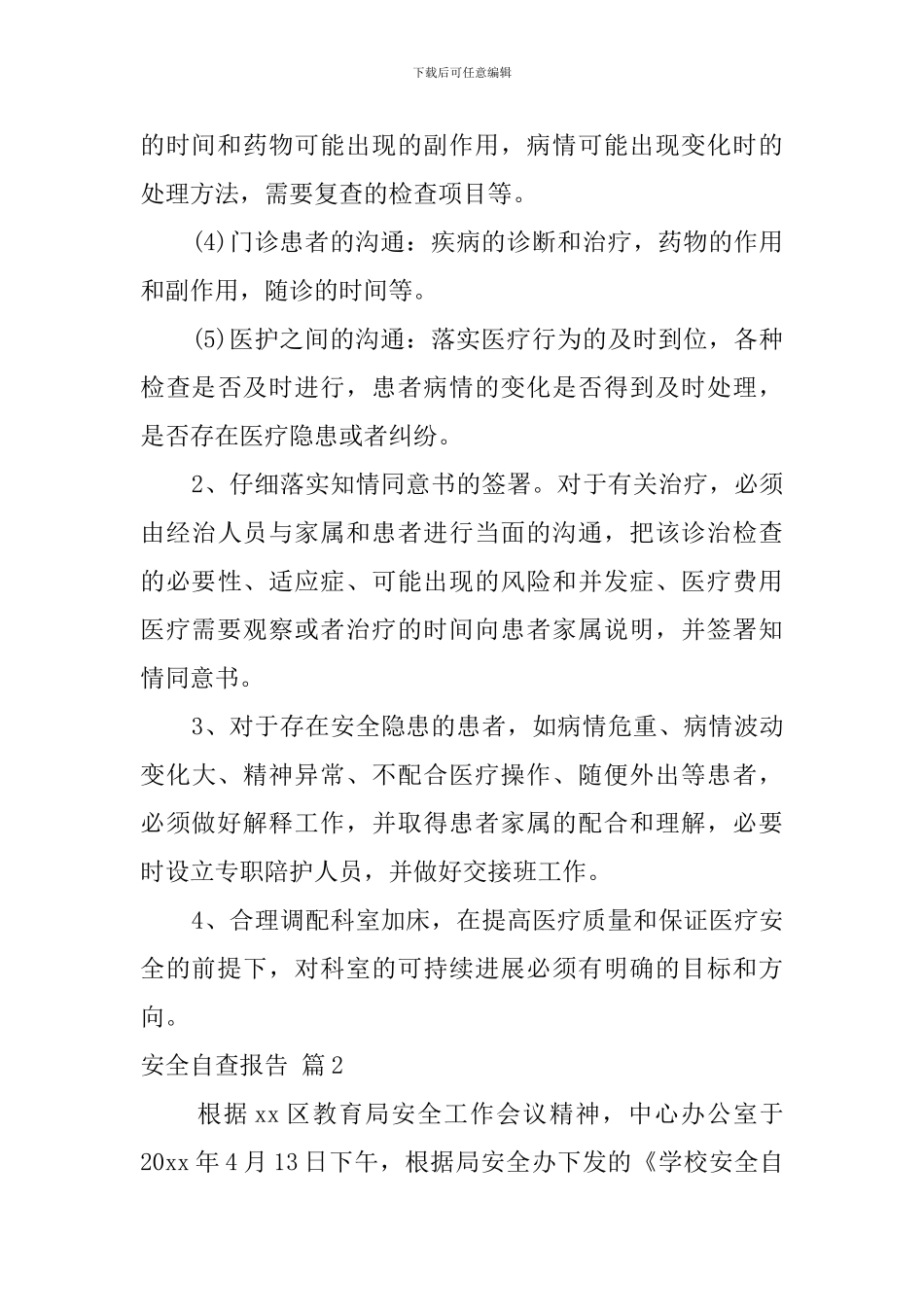 下载后可任意编辑

的时间和药物可能出现的副作用，病情可能出现变化时的处理方法，需要复查的检查项目等。

(4)门诊患者的沟通：疾病的诊断和治疗，药物的作用和副作用，随诊的时间等。

(5)医护之间的沟通：落实医疗行为的及时到位，各种检查是否及时进行，患者病情的变化是否得到及时处理，是否存在医疗隐患或者纠纷。

2、仔细落实知情同意书的签署。对于有关治疗，必须由经治人员与家属和患者进行当面的沟通，把该诊治检查的必要性、适应症、可能出现的风险和并发症、医疗费用医疗需要观察或者治疗的时间向患者家属说明，并签署知情同意书。

3、对于存在安全隐患的患者，如病情危重、病情波动变化大、精神异常、不配合医疗操作、随便外出等患者，必须做好解释工作，并取得患者家属的配合和理解，必要时设立专职陪护人员，并做好交接班工作。

4、合理调配科室加床，在提高医疗质量和保证医疗安全的前提下，对科室的可持续进展必须有明确的目标和方向。

安全自查报告 篇2

根据xx区教育局安全工作会议精神，中心办公室于20xx年4月13日下午，根据局安全办下发的《学校安全自